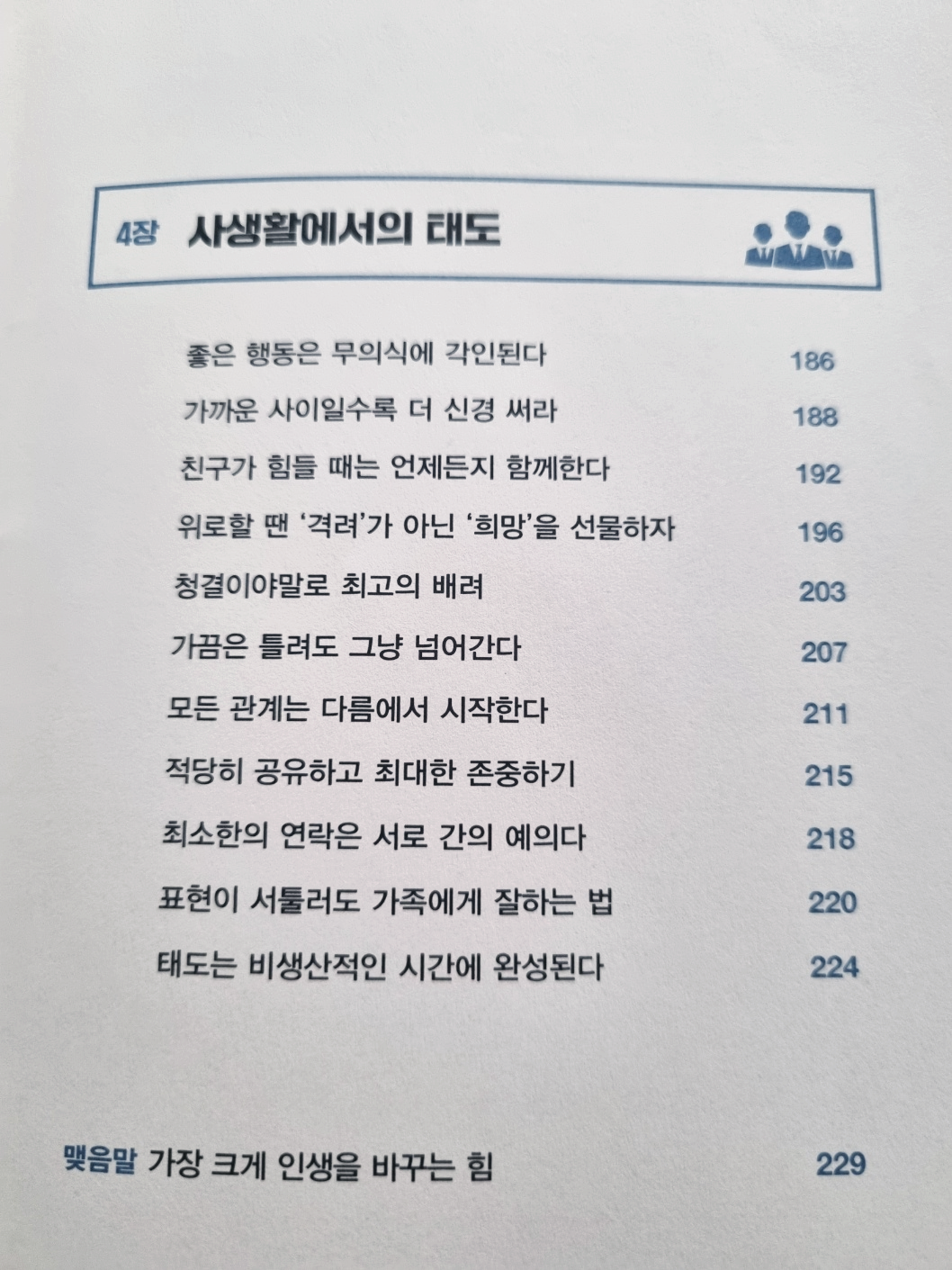 4장 사생활에서의 태도

좋은 행동은 무의식에 각인된다 186

가까운 사이일수록 더 신경 써라 188

친구가 힘들 때는 언제든지 함께한다 192

위로할 땐 '격려'가 아닌 '희망'을 선물하자 196

청결이야말로 최고의 배려 203

가끔은 틀려도 그냥 넘어간다 207

모든 관계는 다름에서 시작한다 211

적당히 공유하고 최대한 존중하기 215

최소한의 연락은 서로 간의 예의다 218

표현이 서툴러도 가족에게 잘하는 법 220

태도는 비생산적인 시간에 완성된다 224

맺음말 가장 크게 인생을 바꾸는 힘 229